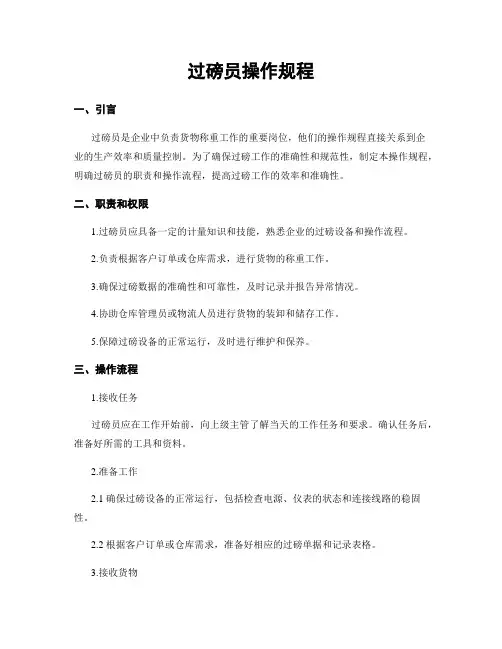 过磅员操作规程

一、引言

过磅员是企业中负责货物称重工作的重要岗位，他们的操作规程直接关系到企业的生产效率和质量控制。为了确保过磅工作的准确性和规范性，制定本操作规程，明确过磅员的职责和操作流程，提高过磅工作的效率和准确性。

二、职责和权限

1.过磅员应具备一定的计量知识和技能，熟悉企业的过磅设备和操作流程。

2.负责根据客户订单或仓库需求，进行货物的称重工作。

3.确保过磅数据的准确性和可靠性，及时记录并报告异常情况。

4.协助仓库管理员或物流人员进行货物的装卸和储存工作。

5.保障过磅设备的正常运行，及时进行维护和保养。

三、操作流程

1.接收任务

过磅员应在工作开始前，向上级主管了解当天的工作任务和要求。确认任务后，准备好所需的工具和资料。

2.准备工作

2.1 确保过磅设备的正常运行，包括检查电源、仪表的状态和连接线路的稳固性。

2.2 根据客户订单或仓库需求，准备好相应的过磅单据和记录表格。

3.接收货物